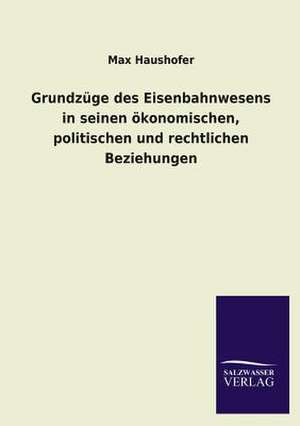 Max Haushofer

Grundzüge des Eisenbahnwesens in seinen ökonomischen, politischen und rechtlichen Beziehungen

SALZWASSER
VERLAG